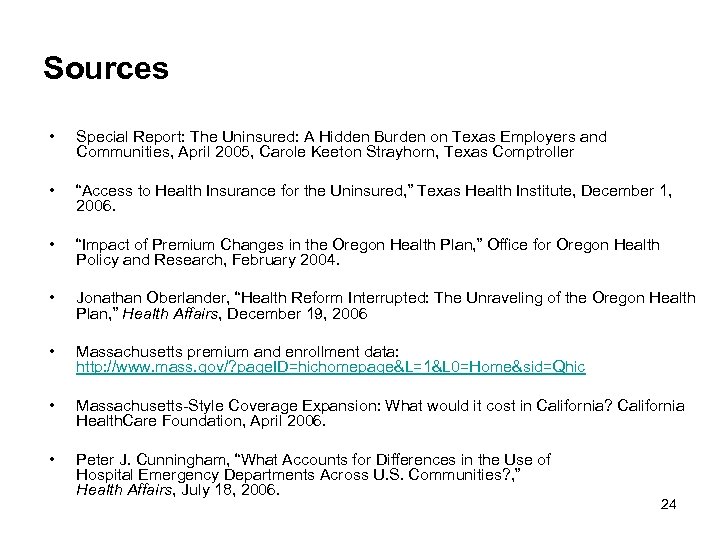 Sources

• Special Report: The Uninsured: A Hidden Burden on Texas Employers and Communities, April 2005, Carole Keeton Strayhorn, Texas Comptroller

• "Access to Health Insurance for the Uninsured," Texas Health Institute, December 1, 2006.

• "Impact of Premium Changes in the Oregon Health Plan," Office for Oregon Health Policy and Research, February 2004.

• Jonathan Oberlander, "Health Reform Interrupted: The Unraveling of the Oregon Health Plan," Health Affairs, December 19, 2006

• Massachusetts premium and enrollment data: http://www.mass.gov/?pageID=hichomepage&L=1&L0=Home&sid=Qhic

• Massachusetts-Style Coverage Expansion: What would it cost in California? California HealthCare Foundation, April 2006.

• Peter J. Cunningham, "What Accounts for Differences in the Use of Hospital Emergency Departments Across U.S. Communities?," Health Affairs, July 18, 2006.

24